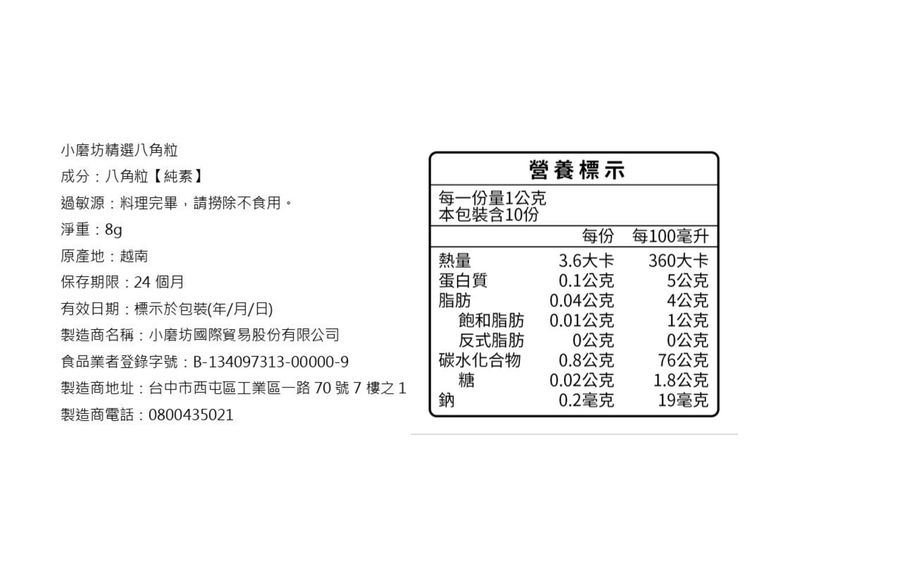 小磨坊精選八角粒

成分：八角粒【純素】

過敏源：料理完畢，請撈除不食用。

淨重：8g

原產地：越南

保存期限：24個月

有效日期：標示於包裝(年/月/日)

製造商名稱：小磨坊國際貿易股份有限公司

食品業者登錄字號：B-134097313-00000-9

製造商地址：台中市西屯區工業區一路70號7樓之1

製造商電話：0800435021

營養標示

每一份量1公克
本包裝含10份

|  | 每份 | 每100毫升 |
|---|---|---|
| 熱量 | 3.6大卡 | 360大卡 |
| 蛋白質 | 0.1公克 | 5公克 |
| 脂肪 | 0.04公克 | 4公克 |
| 飽和脂肪 | 0.01公克 | 1公克 |
| 反式脂肪 | 0公克 | 0公克 |
| 碳水化合物 | 0.8公克 | 76公克 |
| 糖 | 0.02公克 | 1.8公克 |
| 鈉 | 0.2毫克 | 19毫克 |